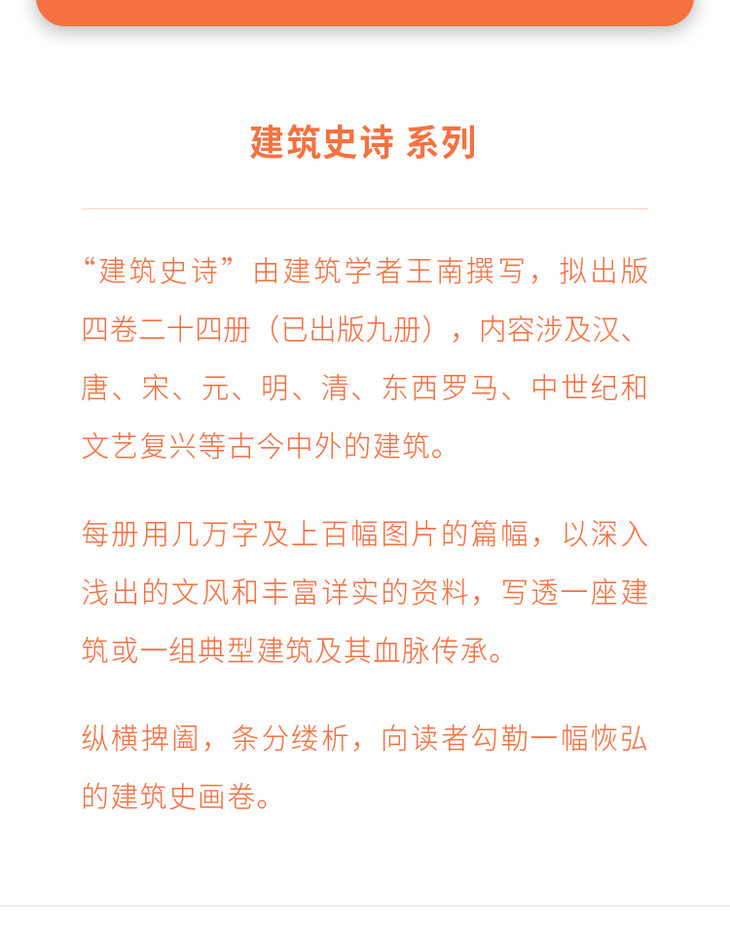 建筑史诗 系列

“建筑史诗”由建筑学者王南撰写，拟出版四卷二十四册（已出版九册），内容涉及汉、唐、宋、元、明、清、东西罗马、中世纪和文艺复兴等古今中外的建筑。

每册用几万字及上百幅图片的篇幅，以深入浅出的文风和丰富详实的资料，写透一座建筑或一组典型建筑及其血脉传承。

纵横捭阖，条分缕析，向读者勾勒一幅恢弘的建筑史画卷。